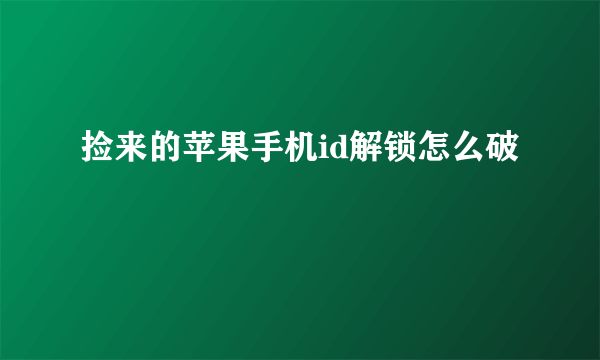 捡来的苹果手机id解锁怎么破